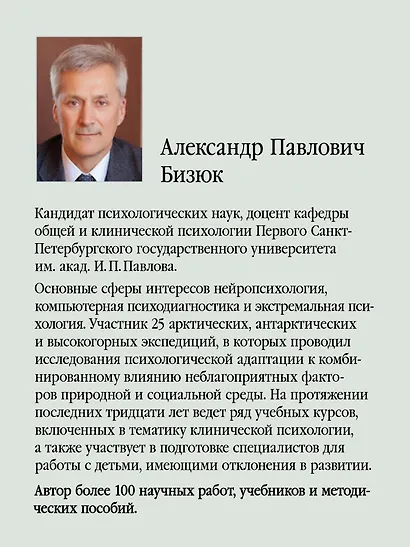 Александр Павлович Бизюк

Кандидат психологических наук, доцент кафедры общей и клинической психологии Первого Санкт-Петербургского государственного университета им. акад. И. П. Павлова.

Основные сферы интересов нейропсихология, компьютерная психодиагностика и экстремальная психология. Участник 25 арктических, антарктических и высокогорных экспедиций, в которых проводил исследования психологической адаптации к комбинированному влиянию неблагоприятных факторов природной и социальной среды. На протяжении последних тридцати лет ведет ряд учебных курсов, включенных в тематику клинической психологии, а также участвует в подготовке специалистов для работы с детьми, имеющими отклонения в развитии.

Автор более 100 научных работ, учебников и методических пособий.